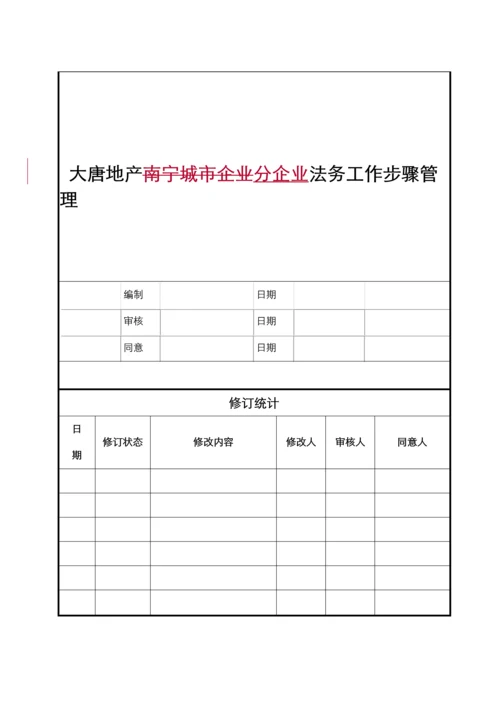 大唐地产南宁城市企业分企业法务工作步骤管理

| | 编制 | | 日期 | | |
|---|---|---|---|---|---|
| | 审核 | | 日期 | | |
| | 同意 | | 日期 | | |

修订统计

| 日期 | 修订状态 | 修改内容 | 修改人 | 审核人 | 同意人 |
|---|---|---|---|---|---|
| | | | | | |
| | | | | | |
| | | | | | |
| | | | | | |
| | | | | | |
| | | | | | |